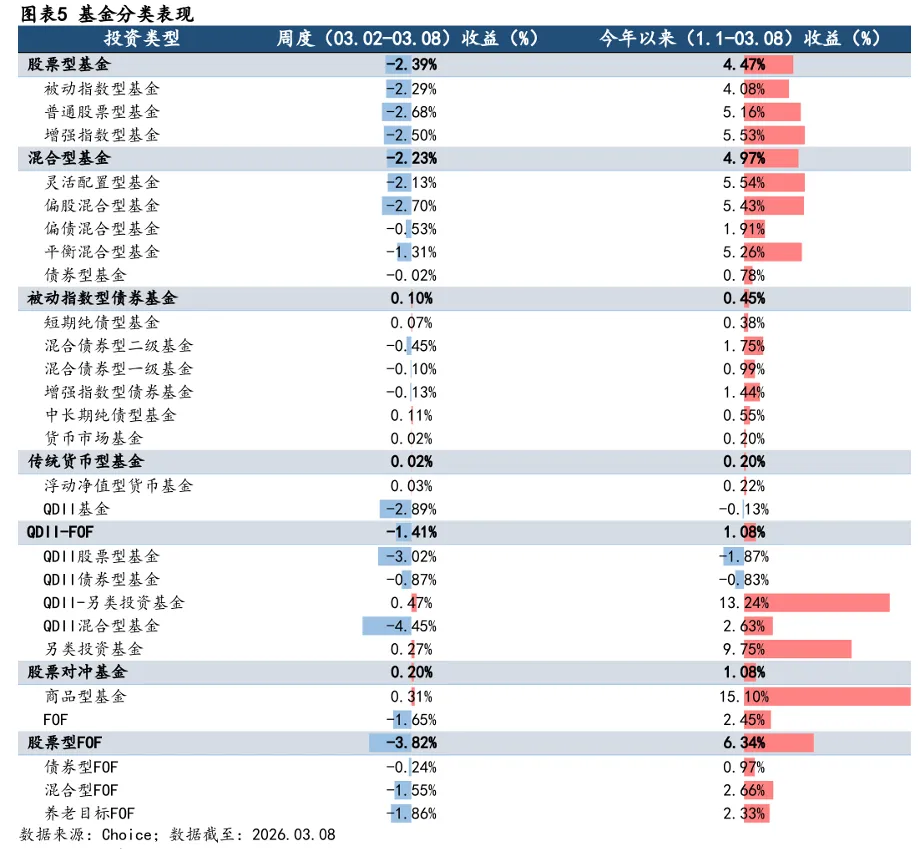 图表5 基金分类表现

| 投资类型 | 周度（03.02-03.08）收益（%） | 今年以来（1.1-03.08）收益（%） |
|---|---|---|
| 股票型基金 | -2.39% | 4.47% |
| 被动指数型基金 | -2.29% | 4.08% |
| 普通股票型基金 | -2.68% | 5.16% |
| 增强指数型基金 | -2.50% | 5.53% |
| 混合型基金 | -2.23% | 4.97% |
| 灵活配置型基金 | -2.13% | 5.54% |
| 偏股混合型基金 | -2.70% | 5.43% |
| 偏债混合型基金 | -0.53% | 1.91% |
| 平衡混合型基金 | -1.31% | 5.26% |
| 债券型基金 | -0.02% | 0.78% |
| 被动指数型债券基金 | 0.10% | 0.45% |
| 短期纯债型基金 | 0.07% | 0.38% |
| 混合债券型二级基金 | -0.45% | 1.75% |
| 混合债券型一级基金 | -0.10% | 0.99% |
| 增强指数型债券基金 | -0.13% | 1.44% |
| 中长期纯债型基金 | 0.11% | 0.55% |
| 货币市场基金 | 0.02% | 0.20% |
| 传统货币型基金 | 0.02% | 0.20% |
| 浮动净值型货币基金 | 0.03% | 0.22% |
| QDII基金 | -2.89% | -0.13% |
| QDII-FOF | -1.41% | 1.08% |
| QDII股票型基金 | -3.02% | -1.87% |
| QDII债券型基金 | -0.87% | -0.83% |
| QDII-另类投资基金 | 0.47% | 13.24% |
| QDII混合型基金 | -4.45% | 2.63% |
| 另类投资基金 | 0.27% | 9.75% |
| 股票对冲基金 | 0.20% | 1.08% |
| 商品型基金 | 0.31% | 15.10% |
| FOF | -1.65% | 2.45% |
| 股票型FOF | -3.82% | 6.34% |
| 债券型FOF | -0.24% | 0.97% |
| 混合型FOF | -1.55% | 2.66% |
| 养老目标FOF | -1.86% | 2.33% |

数据来源：Choice；数据截至：2026.03.08